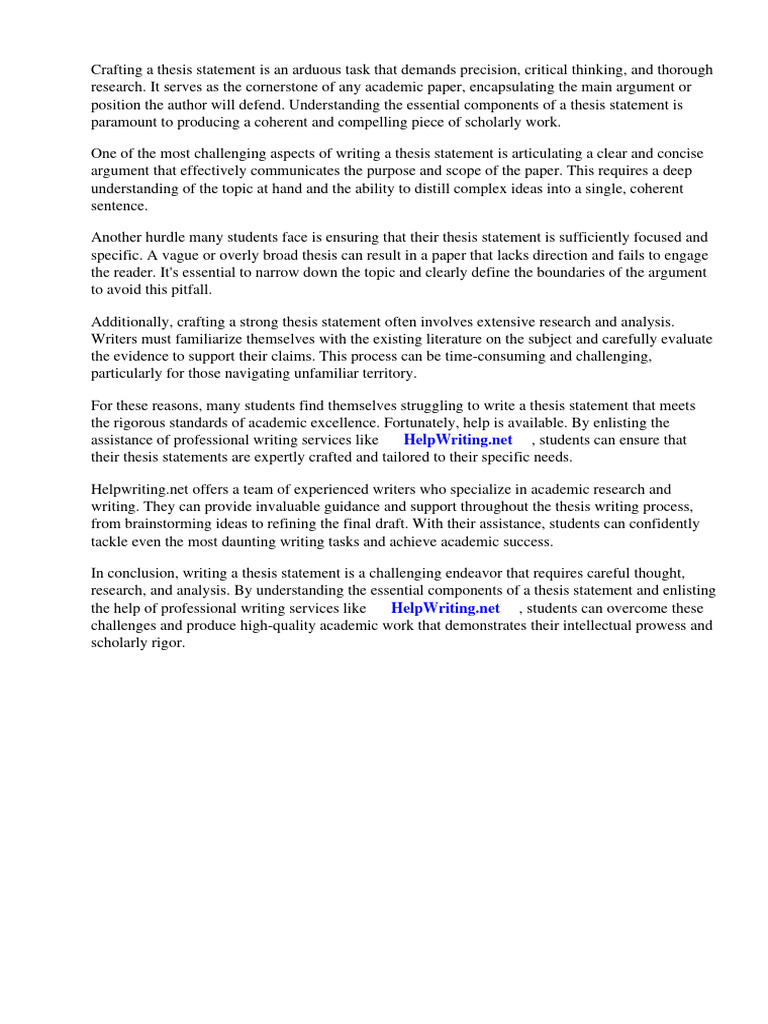 Crafting a thesis statement is an arduous task that demands precision, critical thinking, and thorough research. It serves as the cornerstone of any academic paper, encapsulating the main argument or position the author will defend. Understanding the essential components of a thesis statement is paramount to producing a coherent and compelling piece of scholarly work.

One of the most challenging aspects of writing a thesis statement is articulating a clear and concise argument that effectively communicates the purpose and scope of the paper. This requires a deep understanding of the topic at hand and the ability to distill complex ideas into a single, coherent sentence.

Another hurdle many students face is ensuring that their thesis statement is sufficiently focused and specific. A vague or overly broad thesis can result in a paper that lacks direction and fails to engage the reader. It's essential to narrow down the topic and clearly define the boundaries of the argument to avoid this pitfall.

Additionally, crafting a strong thesis statement often involves extensive research and analysis. Writers must familiarize themselves with the existing literature on the subject and carefully evaluate the evidence to support their claims. This process can be time-consuming and challenging, particularly for those navigating unfamiliar territory.

For these reasons, many students find themselves struggling to write a thesis statement that meets the rigorous standards of academic excellence. Fortunately, help is available. By enlisting the assistance of professional writing services like HelpWriting.net , students can ensure that their thesis statements are expertly crafted and tailored to their specific needs.

Helpwriting.net offers a team of experienced writers who specialize in academic research and writing. They can provide invaluable guidance and support throughout the thesis writing process, from brainstorming ideas to refining the final draft. With their assistance, students can confidently tackle even the most daunting writing tasks and achieve academic success.

In conclusion, writing a thesis statement is a challenging endeavor that requires careful thought, research, and analysis. By understanding the essential components of a thesis statement and enlisting the help of professional writing services like HelpWriting.net , students can overcome these challenges and produce high-quality academic work that demonstrates their intellectual prowess and scholarly rigor.